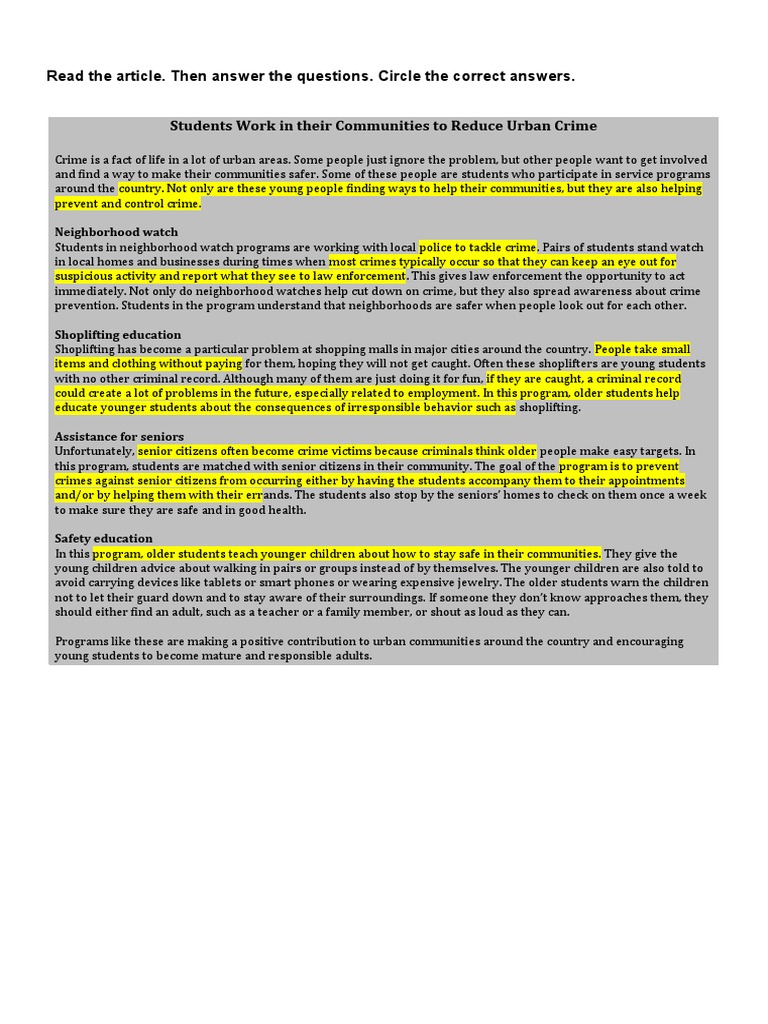 Read the article. Then answer the questions. Circle the correct answers.

Students Work in their Communities to Reduce Urban Crime

Crime is a fact of life in a lot of urban areas. Some people just ignore the problem, but other people want to get involved and find a way to make their communities safer. Some of these people are students who participate in service programs around the country. Not only are these young people finding ways to help their communities, but they are also helping prevent and control crime.

Neighborhood watch
Students in neighborhood watch programs are working with local police to tackle crime. Pairs of students stand watch in local homes and businesses during times when most crimes typically occur so that they can keep an eye out for suspicious activity and report what they see to law enforcement. This gives law enforcement the opportunity to act immediately. Not only do neighborhood watches help cut down on crime, but they also spread awareness about crime prevention. Students in the program understand that neighborhoods are safer when people look out for each other.

Shoplifting education
Shoplifting has become a particular problem at shopping malls in major cities around the country. People take small items and clothing without paying for them, hoping they will not get caught. Often these shoplifters are young students with no other criminal record. Although many of them are just doing it for fun, if they are caught, a criminal record could create a lot of problems in the future, especially related to employment. In this program, older students help educate younger students about the consequences of irresponsible behavior such as shoplifting.

Assistance for seniors
Unfortunately, senior citizens often become crime victims because criminals think older people make easy targets. In this program, students are matched with senior citizens in their community. The goal of the program is to prevent crimes against senior citizens from occurring either by having the students accompany them to their appointments and/or by helping them with their errands. The students also stop by the seniors' homes to check on them once a week to make sure they are safe and in good health.

Safety education
In this program, older students teach younger children about how to stay safe in their communities. They give the young children advice about walking in pairs or groups instead of by themselves. The younger children are also told to avoid carrying devices like tablets or smart phones or wearing expensive jewelry. The older students warn the children not to let their guard down and to stay aware of their surroundings. If someone they don't know approaches them, they should either find an adult, such as a teacher or a family member, or shout as loud as they can.

Programs like these are making a positive contribution to urban communities around the country and encouraging young students to become mature and responsible adults.